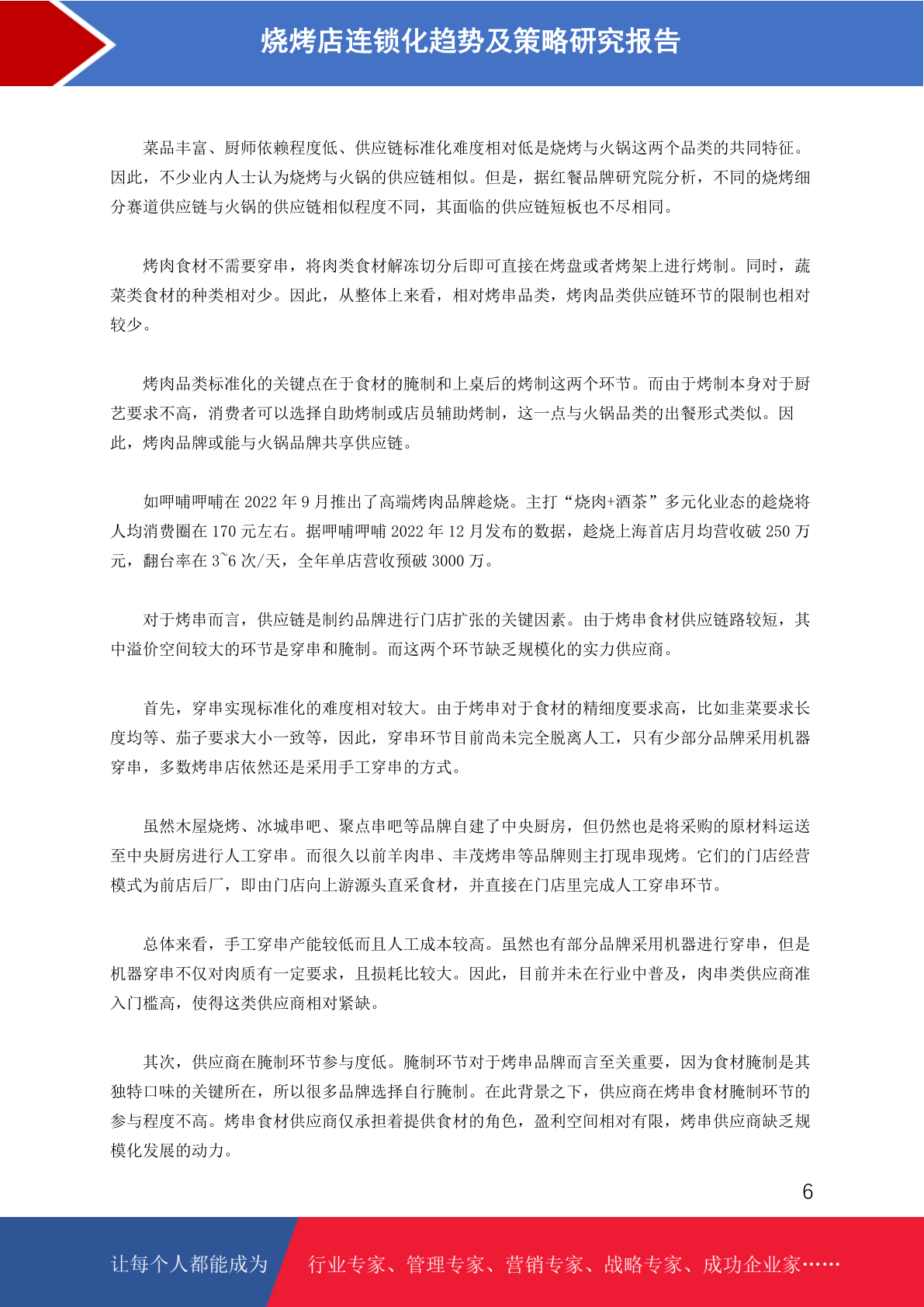 烧烤店连锁化趋势及策略研究报告

菜品丰富、厨师依赖程度低、供应链标准化难度相对低是烧烤与火锅这两个品类的共同特征。因此，不少业内人士认为烧烤与火锅的供应链相似。但是，据红餐品牌研究院分析，不同的烧烤细分赛道供应链与火锅的供应链相似程度不同，其面临的供应链短板也不尽相同。

烤肉食材不需要穿串，将肉类食材解冻切分后即可直接在烤盘或者烤架上进行烤制。同时，蔬菜类食材的种类相对少。因此，从整体上来看，相对烤串品类，烤肉品类供应链环节的限制也相对较少。

烤肉品类标准化的关键点在于食材的腌制和上桌后的烤制这两个环节。而由于烤制本身对于厨艺要求不高，消费者可以选择自助烤制或店员辅助烤制，这一点与火锅品类的出餐形式类似。因此，烤肉品牌或能与火锅品牌共享供应链。

如呷哺呷哺在 2022 年 9 月推出了高端烤肉品牌趁烧。主打“烧肉+酒茶”多元化业态的趁烧将人均消费圈在 170 元左右。据呷哺呷哺 2022 年 12 月发布的数据，趁烧上海首店月均营收破 250 万元，翻台率在 3~6 次/天，全年单店营收预破 3000 万。

对于烤串而言，供应链是制约品牌进行门店扩张的关键因素。由于烤串食材供应链路较短，其中溢价空间较大的环节是穿串和腌制。而这两个环节缺乏规模化的实力供应商。

首先，穿串实现标准化的难度相对较大。由于烤串对于食材的精细度要求高，比如韭菜要求长度均等、茄子要求大小一致等，因此，穿串环节目前尚未完全脱离人工，只有少部分品牌采用机器穿串，多数烤串店依然还是采用手工穿串的方式。

虽然木屋烧烤、冰城串吧、聚点串吧等品牌自建了中央厨房，但仍然也是将采购的原材料运送至中央厨房进行人工穿串。而很久以前羊肉串、丰茂烤串等品牌则主打现串现烤。它们的门店经营模式为前店后厂，即由门店向上游源头直采食材，并直接在门店里完成人工穿串环节。

总体来看，手工穿串产能较低而且人工成本较高。虽然也有部分品牌采用机器进行穿串，但是机器穿串不仅对肉质有一定要求，且损耗比较大。因此，目前并未在行业中普及，肉串类供应商准入门槛高，使得这类供应商相对紧缺。

其次，供应商在腌制环节参与度低。腌制环节对于烤串品牌而言至关重要，因为食材腌制是其独特口味的关键所在，所以很多品牌选择自行腌制。在此背景之下，供应商在烤串食材腌制环节的参与程度不高。烤串食材供应商仅承担着提供食材的角色，盈利空间相对有限，烤串供应商缺乏规模化发展的动力。

6

让每个人都能成为 行业专家、管理专家、营销专家、战略专家、成功企业家……